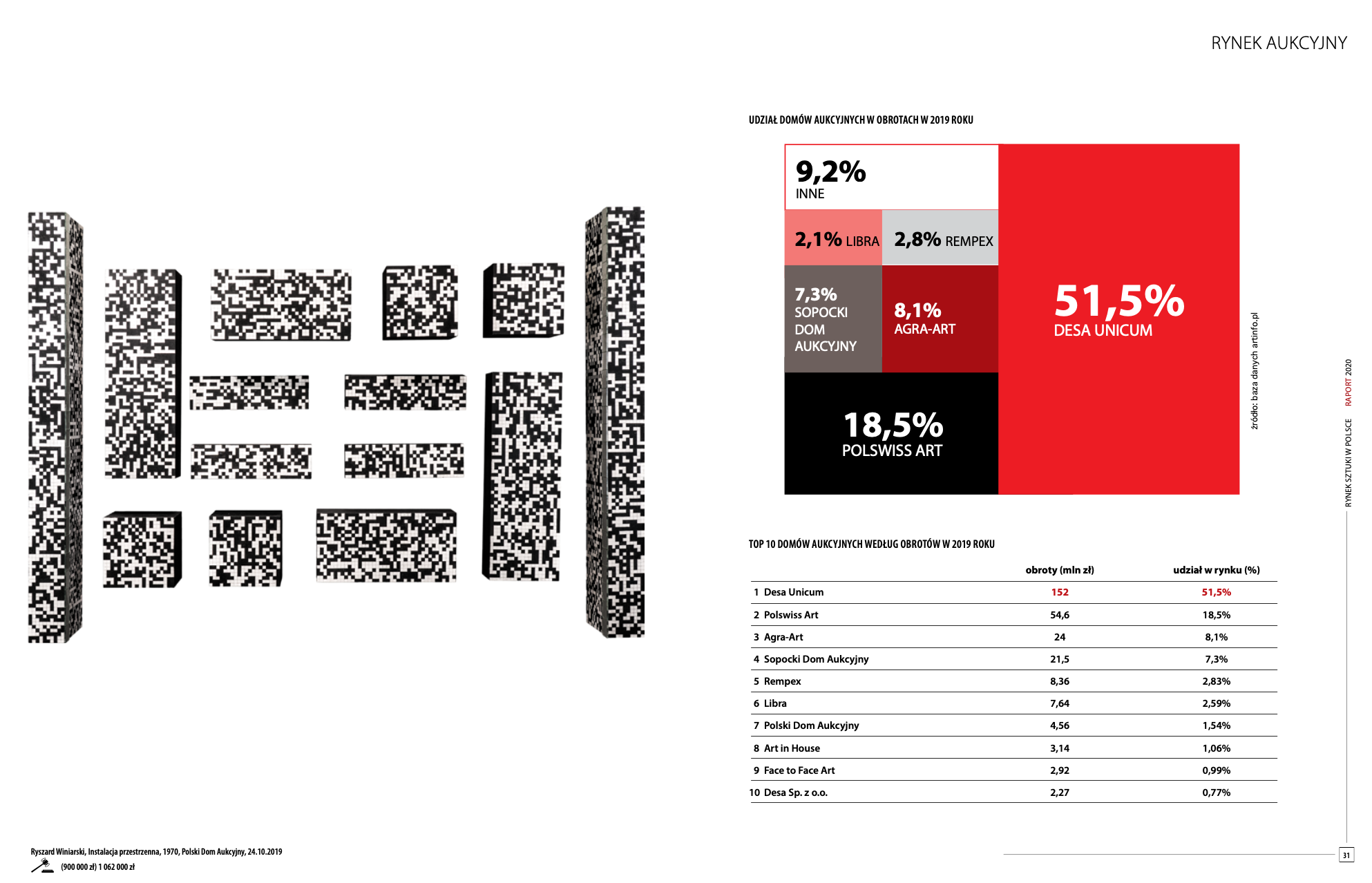 RYNEK AUKCYJNY

UDZIAŁ DOMÓW AUKCYJNYCH W OBROTACH W 2019 ROKU

9,2%
INNE

2,1% LIBRA

2,8% REMPEX

7,3%
SOPOCKI DOM AUKCYJNY

8,1%
AGRA-ART

51,5%
DESA UNICUM

18,5%
POLSWISS ART

źródło: baza danych artinfo.pl

TOP 10 DOMÓW AUKCYJNYCH WEDŁUG OBROTÓW W 2019 ROKU

| | obroty (mln zł) | udział w rynku (%) |
|---|---|---|
| 1 Desa Unicum | 152 | 51,5% |
| 2 Polswiss Art | 54,6 | 18,5% |
| 3 Agra-Art | 24 | 8,1% |
| 4 Sopocki Dom Aukcyjny | 21,5 | 7,3% |
| 5 Rempex | 8,36 | 2,83% |
| 6 Libra | 7,64 | 2,59% |
| 7 Polski Dom Aukcyjny | 4,56 | 1,54% |
| 8 Art in House | 3,14 | 1,06% |
| 9 Face to Face Art | 2,92 | 0,99% |
| 10 Desa Sp. z o.o. | 2,27 | 0,77% |

Ryszard Winiarski, Instalacja przestrzenna, 1970, Polski Dom Aukcyjny, 24.10.2019
(900 000 zł) 1 062 000 zł

RYNEK SZTUKI W POLSCE RAPORT 2020

31